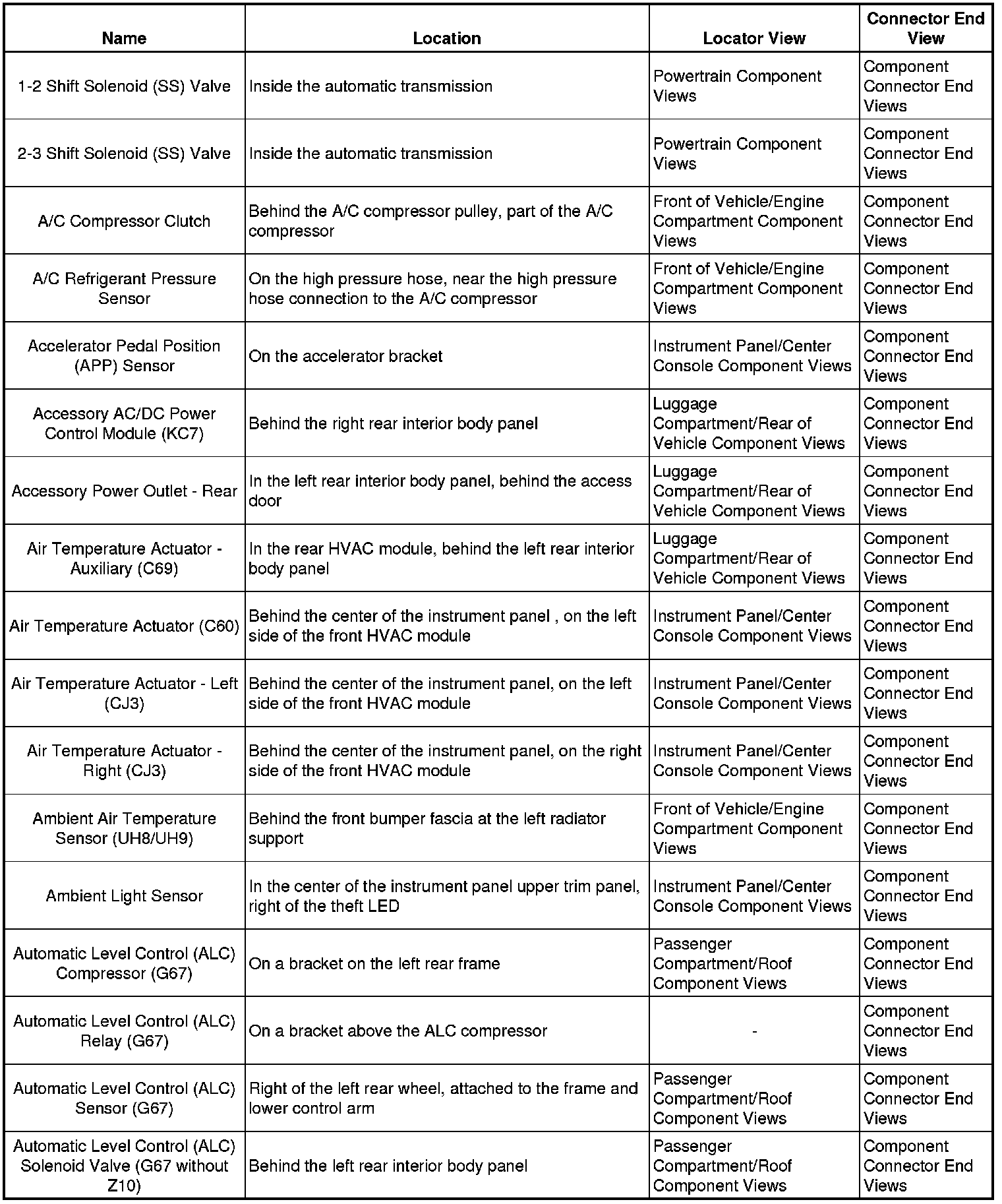 | Name | Location | Locator View | Connector End View |
|---|---|---|---|
| 1-2 Shift Solenoid (SS) Valve | Inside the automatic transmission | Powertrain Component Views | Component Connector End Views |
| 2-3 Shift Solenoid (SS) Valve | Inside the automatic transmission | Powertrain Component Views | Component Connector End Views |
| A/C Compressor Clutch | Behind the A/C compressor pulley, part of the A/C compressor | Front of Vehicle/Engine Compartment Component Views | Component Connector End Views |
| A/C Refrigerant Pressure Sensor | On the high pressure hose, near the high pressure hose connection to the A/C compressor | Front of Vehicle/Engine Compartment Component Views | Component Connector End Views |
| Accelerator Pedal Position (APP) Sensor | On the accelerator bracket | Instrument Panel/Center Console Component Views | Component Connector End Views |
| Accessory AC/DC Power Control Module (KC7) | Behind the right rear interior body panel | Luggage Compartment/Rear of Vehicle Component Views | Component Connector End Views |
| Accessory Power Outlet - Rear | In the left rear interior body panel, behind the access door | Luggage Compartment/Rear of Vehicle Component Views | Component Connector End Views |
| Air Temperature Actuator - Auxiliary (C69) | In the rear HVAC module, behind the left rear interior body panel | Luggage Compartment/Rear of Vehicle Component Views | Component Connector End Views |
| Air Temperature Actuator (C60) | Behind the center of the instrument panel , on the left side of the front HVAC module | Instrument Panel/Center Console Component Views | Component Connector End Views |
| Air Temperature Actuator - Left (CJ3) | Behind the center of the instrument panel, on the left side of the front HVAC module | Instrument Panel/Center Console Component Views | Component Connector End Views |
| Air Temperature Actuator - Right (CJ3) | Behind the center of the instrument panel, on the right side of the front HVAC module | Instrument Panel/Center Console Component Views | Component Connector End Views |
| Ambient Air Temperature Sensor (UH8/UH9) | Behind the front bumper fascia at the left radiator support | Front of Vehicle/Engine Compartment Component Views | Component Connector End Views |
| Ambient Light Sensor | In the center of the instrument panel upper trim panel, right of the theft LED | Instrument Panel/Center Console Component Views | Component Connector End Views |
| Automatic Level Control (ALC) Compressor (G67) | On a bracket on the left rear frame | Passenger Compartment/Roof Component Views | Component Connector End Views |
| Automatic Level Control (ALC) Relay (G67) | On a bracket above the ALC compressor | - | Component Connector End Views |
| Automatic Level Control (ALC) Sensor (G67) | Right of the left rear wheel, attached to the frame and lower control arm | Passenger Compartment/Roof Component Views | Component Connector End Views |
| Automatic Level Control (ALC) Solenoid Valve (G67 without Z10) | Behind the left rear interior body panel | Passenger Compartment/Roof Component Views | Component Connector End Views |